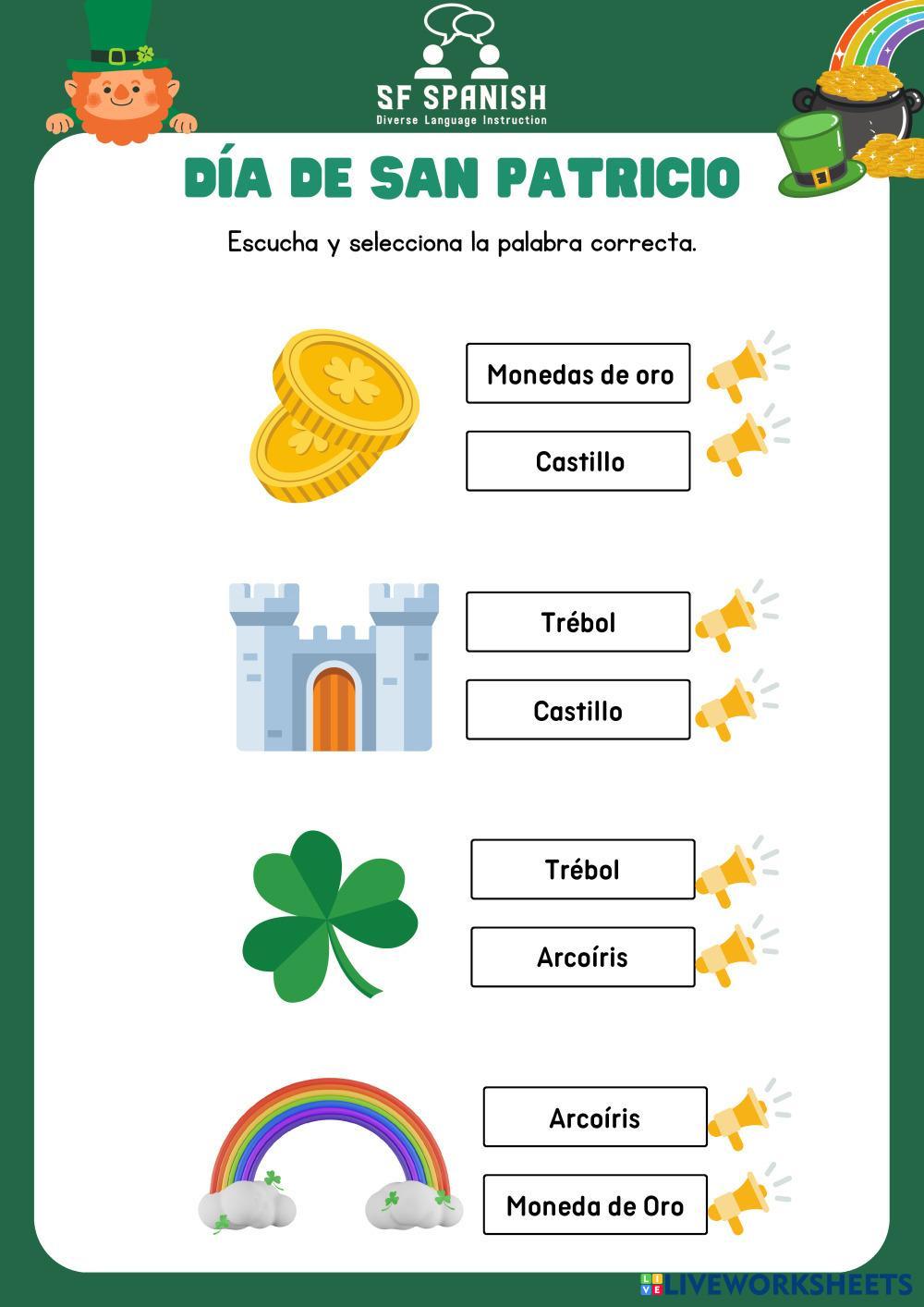 SF SPANISH
Diverse Language Instruction

DÍA DE SAN PATRICIO

Escucha y selecciona la palabra correcta.

Monedas de oro

Castillo

Trébol

Castillo

Trébol

Arcoíris

Arcoíris

Moneda de Oro

LIVEWORKSHEETS